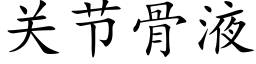 关节骨液